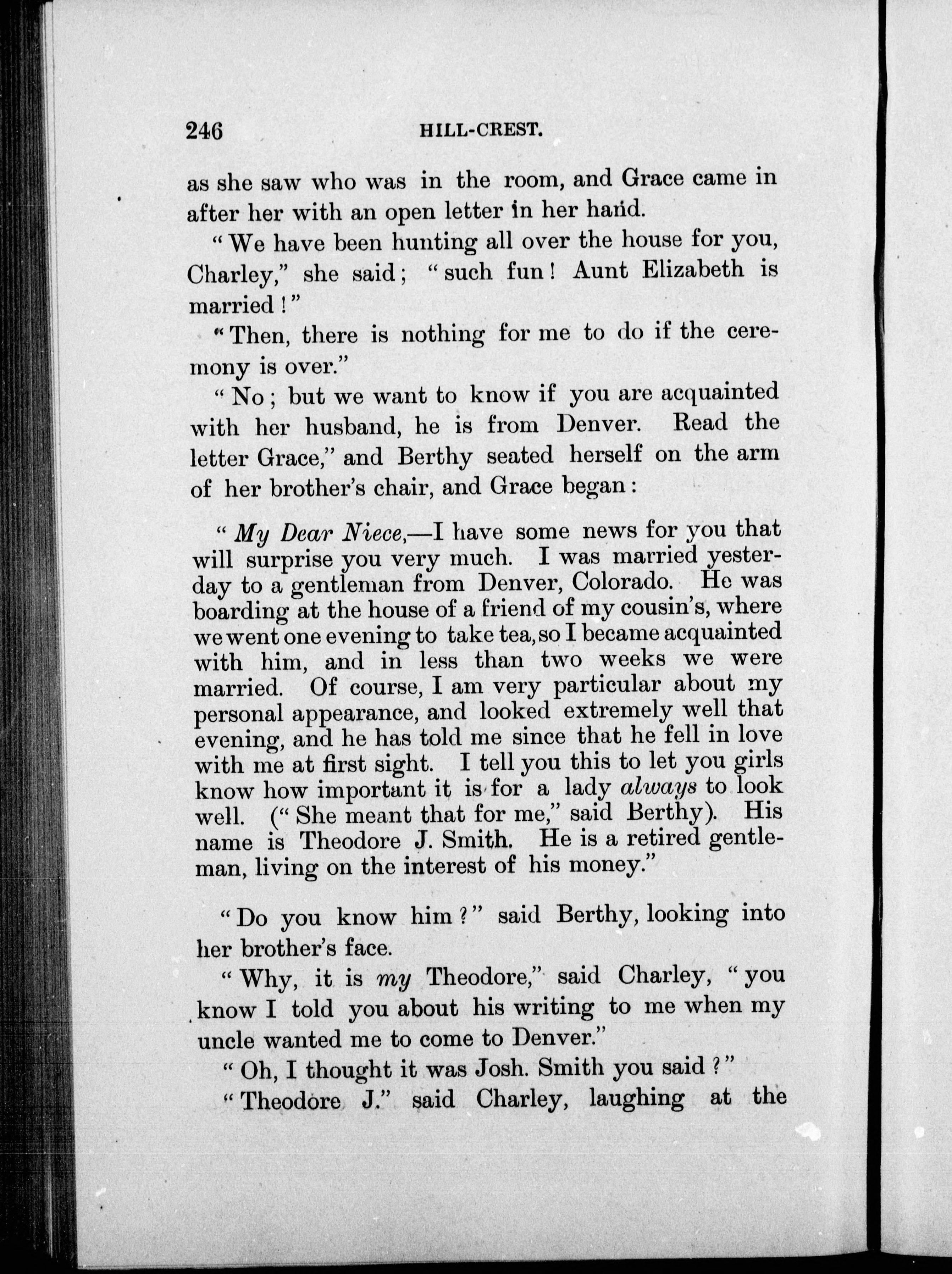 246 HILL-CREST.

as she saw who was in the room, and Grace came in after her with an open letter in her hand.

"We have been hunting all over the house for you, Charley," she said; "such fun! Aunt Elizabeth is married!"

"Then, there is nothing for me to do if the ceremony is over."

"No; but we want to know if you are acquainted with her husband, he is from Denver. Read the letter Grace," and Berthy seated herself on the arm of her brother's chair, and Grace began:

"My Dear Niece,—I have some news for you that will surprise you very much. I was married yesterday to a gentleman from Denver, Colorado. He was boarding at the house of a friend of my cousin's, where we went one evening to take tea, so I became acquainted with him, and in less than two weeks we were married. Of course, I am very particular about my personal appearance, and looked extremely well that evening, and he has told me since that he fell in love with me at first sight. I tell you this to let you girls know how important it is for a lady always to look well. ("She meant that for me," said Berthy). His name is Theodore J. Smith. He is a retired gentleman, living on the interest of his money."

"Do you know him?" said Berthy, looking into her brother's face.

"Why, it is my Theodore," said Charley, "you know I told you about his writing to me when my uncle wanted me to come to Denver."

"Oh, I thought it was Josh. Smith you said?"

"Theodore J." said Charley, laughing at the